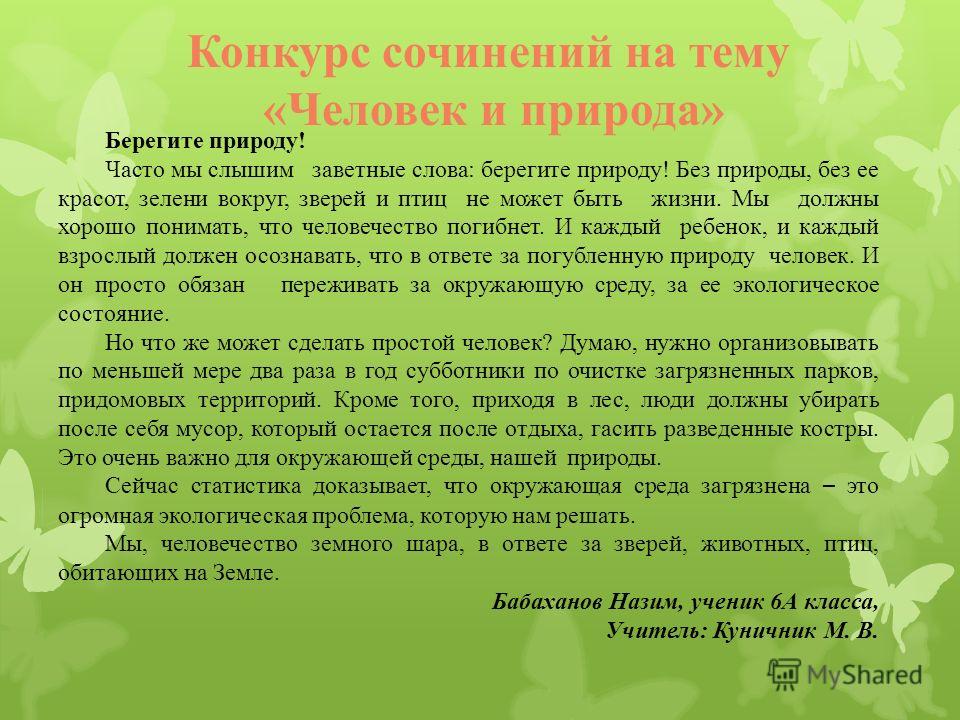 Конкурс сочинений на тему «Человек и природа»

Берегите природу!

Часто мы слышим заветные слова: берегите природу! Без природы, без ее красот, зелени вокруг, зверей и птиц не может быть жизни. Мы должны хорошо понимать, что человечество погибнет. И каждый ребенок, и каждый взрослый должен осознавать, что в ответе за погубленную природу человек. И он просто обязан переживать за окружающую среду, за ее экологическое состояние.

Но что же может сделать простой человек? Думаю, нужно организовывать по меньшей мере два раза в год субботники по очистке загрязненных парков, придомовых территорий. Кроме того, приходя в лес, люди должны убирать после себя мусор, который остается после отдыха, гасить разведенные костры. Это очень важно для окружающей среды, нашей природы.

Сейчас статистика доказывает, что окружающая среда загрязнена – это огромная экологическая проблема, которую нам решать.

Мы, человечество земного шара, в ответе за зверей, животных, птиц, обитающих на Земле.

Бабаханов Назим, ученик 6А класса,
Учитель: Куничник М. В.

MyShared